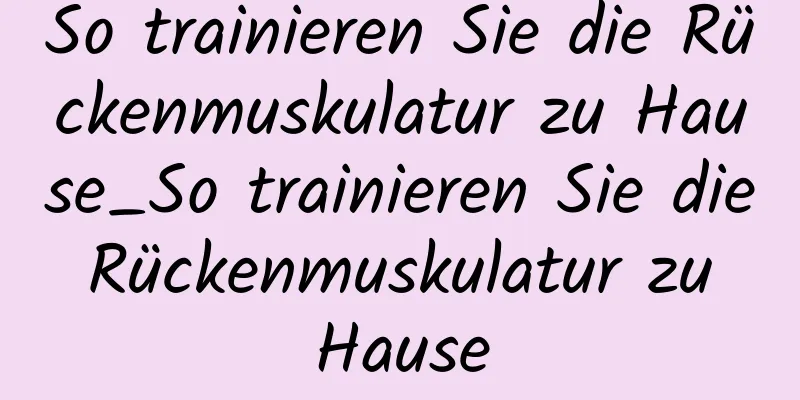 So trainieren Sie die Rückenmuskulatur zu Hause_So trainieren Sie die Rückenmuskulatur zu Hause